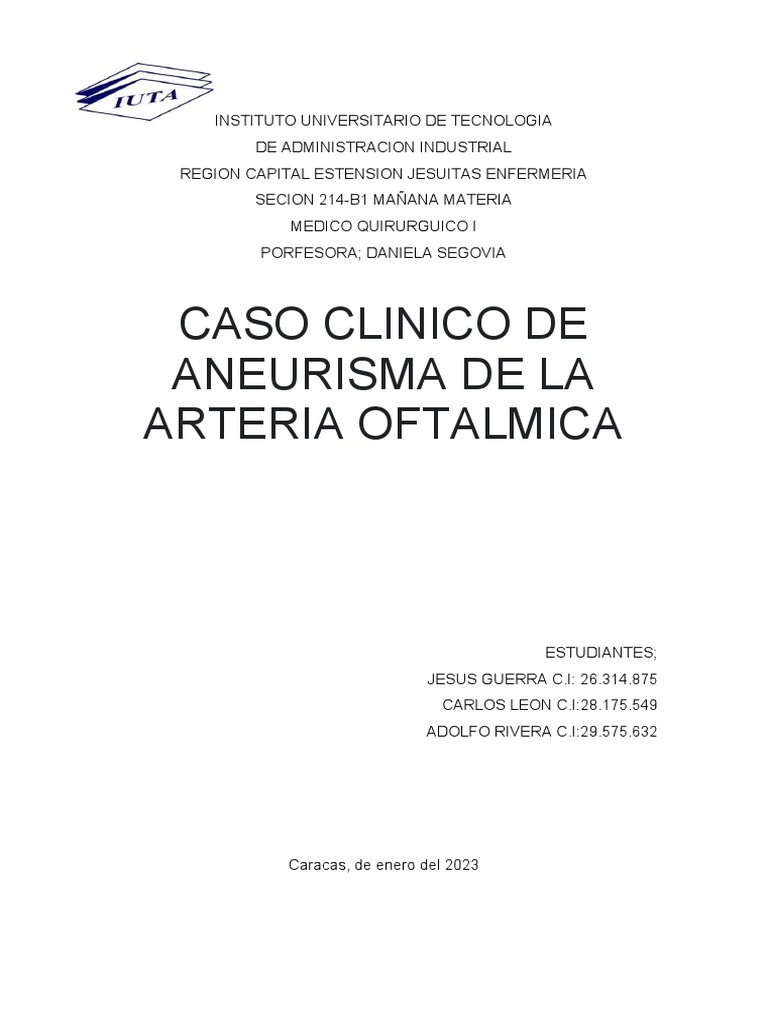 IUTA

INSTITUTO UNIVERSITARIO DE TECNOLOGIA
DE ADMINISTRACION INDUSTRIAL
REGION CAPITAL ESTENSION JESUITAS ENFERMERIA
SECION 214-B1 MAÑANA MATERIA
MEDICO QUIRURGUICO I
PORFESORA; DANIELA SEGOVIA

CASO CLINICO DE ANEURISMA DE LA ARTERIA OFTALMICA

ESTUDIANTES;
JESUS GUERRA C.I: 26.314.875
CARLOS LEON C.I:28.175.549
ADOLFO RIVERA C.I:29.575.632

Caracas, de enero del 2023